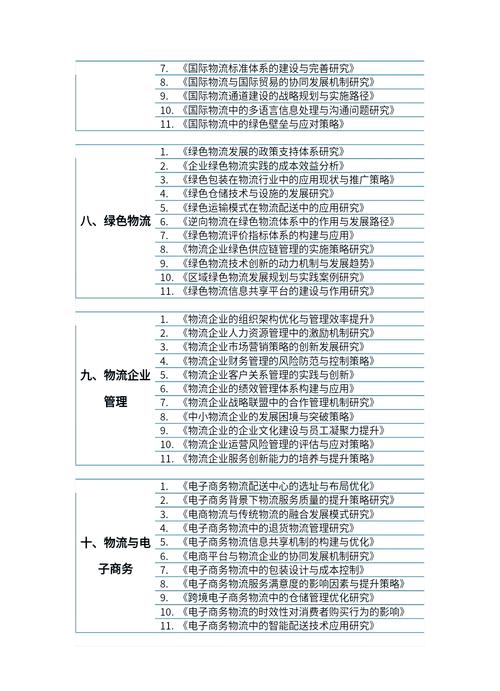 | | |
|---|---|
| | 7. 《国际物流标准体系的建设与完善研究》 |
| | 8. 《国际物流与国际贸易的协同发展机制研究》 |
| | 9. 《国际物流通道建设的战略规划与实施路径》 |
| | 10. 《国际物流中的多语言信息处理与沟通问题研究》 |
| | 11. 《国际物流中的绿色壁垒与应对策略》 |

| | |
|---|---|
| 八、绿色物流 | 1. 《绿色物流发展的政策支持体系研究》 |
| | 2. 《企业绿色物流实践的成本效益分析》 |
| | 3. 《绿色包装在物流行业中的应用现状与推广策略》 |
| | 4. 《绿色仓储技术与设施的发展研究》 |
| | 5. 《绿色运输模式在物流配送中的应用研究》 |
| | 6. 《逆向物流在绿色物流体系中的作用与发展路径》 |
| | 7. 《绿色物流评价指标体系的构建与应用》 |
| | 8. 《物流企业绿色供应链管理的实施策略研究》 |
| | 9. 《绿色物流技术创新的动力机制与发展趋势》 |
| | 10. 《区域绿色物流发展规划与实践案例研究》 |
| | 11. 《绿色物流信息共享平台的建设与作用研究》 |

| | |
|---|---|
| 九、物流企业管理 | 1. 《物流企业的组织架构优化与管理效率提升》 |
| | 2. 《物流企业人力资源管理中的激励机制研究》 |
| | 3. 《物流企业市场营销策略的创新发展研究》 |
| | 4. 《物流企业财务管理的风险防范与控制策略》 |
| | 5. 《物流企业客户关系管理的实践与创新》 |
| | 6. 《物流企业的绩效管理体系构建与应用》 |
| | 7. 《物流企业战略联盟中的合作管理机制研究》 |
| | 8. 《中小物流企业的发展困境与突破策略》 |
| | 9. 《物流企业的企业文化建设与员工凝聚力提升》 |
| | 10. 《物流企业运营风险管理的评估与应对策略》 |
| | 11. 《物流企业服务创新能力的培养与提升策略》 |

| | |
|---|---|
| 十、物流与电子商务 | 1. 《电子商务物流配送中心的选址与布局优化》 |
| | 2. 《电子商务背景下物流服务质量的提升策略研究》 |
| | 3. 《电商物流与传统物流的融合发展模式研究》 |
| | 4. 《电子商务物流中的退货物流管理研究》 |
| | 5. 《电子商务物流信息共享机制的构建与优化》 |
| | 6. 《电商平台与物流企业的协同发展机制研究》 |
| | 7. 《电子商务物流中的包装设计与成本控制》 |
| | 8. 《电子商务物流服务满意度的影响因素与提升策略》 |
| | 9. 《跨境电子商务物流中的仓储管理优化研究》 |
| | 10. 《电子商务物流的时效性对消费者购买行为的影响》 |
| | 11. 《电子商务物流中的智能配送技术应用研究》 |